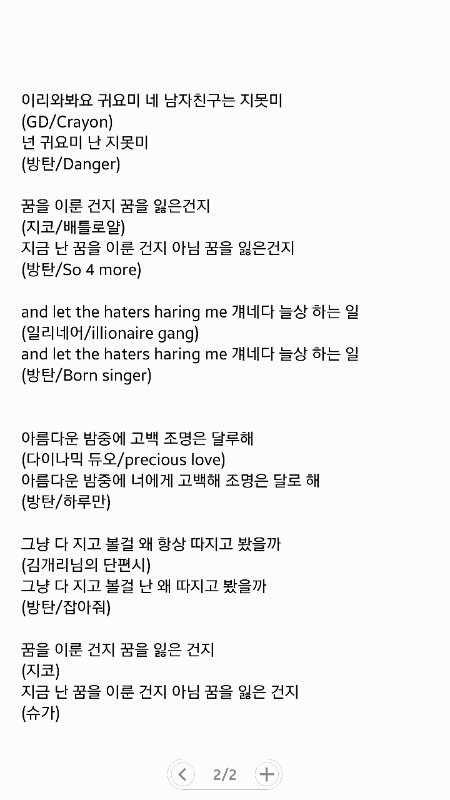 이리와봐요 귀요미 네 남자친구는 지못미
(GD/Crayon)
넌 귀요미 난 지못미
(방탄/Danger)

꿈을 이룬 건지 꿈을 잃은건지
(지코/배틀로얄)
지금 난 꿈을 이룬 건지 아님 꿈을 잃은건지
(방탄/So 4 more)

and let the haters haring me 걔네다 늘상 하는 일
(일리네어/illionaire gang)
and let the haters haring me 걔네다 늘상 하는 일
(방탄/Born singer)

아름다운 밤중에 고백 조명은 달루해
(다이나믹 듀오/precious love)
아름다운 밤중에 너에게 고백해 조명은 달로 해
(방탄/하루만)

그냥 다 지고 볼걸 왜 항상 따지고 봤을까
(김개리님의 단편시)
그냥 다 지고 볼걸 난 왜 따지고 봤을까
(방탄/잡아줘)

꿈을 이룬 건지 꿈을 잃은 건지
(지코)
지금 난 꿈을 이룬 건지 아님 꿈을 잃은 건지
(슈가)

2/2